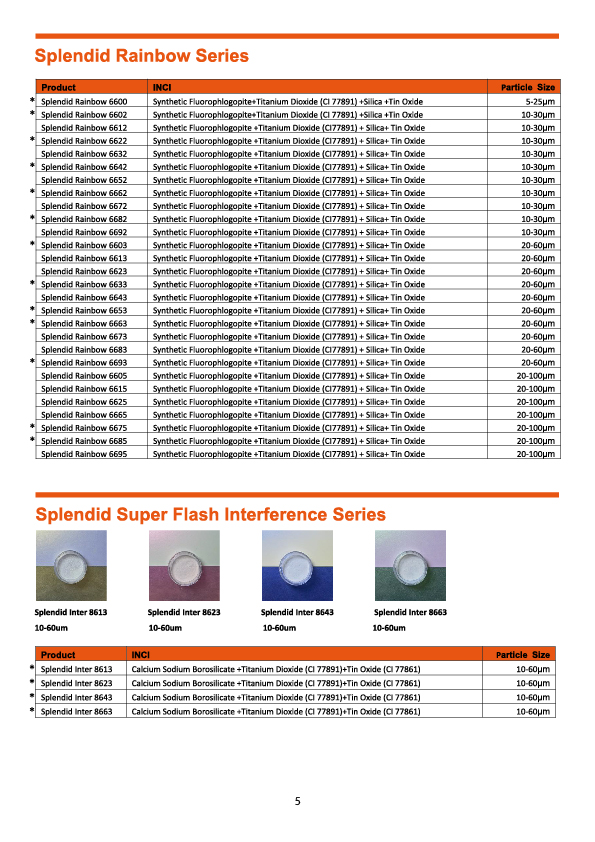 Splendid Rainbow Series

| | Product | INCI | Particle Size |
|---|---|---|---|
| * | Splendid Rainbow 6600 | Synthetic Fluorophlogopite+Titanium Dioxide (CI 77891) +Silica +Tin Oxide | 5-25μm |
| * | Splendid Rainbow 6602 | Synthetic Fluorophlogopite+Titanium Dioxide (CI 77891) +Silica +Tin Oxide | 10-30μm |
| | Splendid Rainbow 6612 | Synthetic Fluorophlogopite +Titanium Dioxide (CI77891) + Silica+ Tin Oxide | 10-30μm |
| * | Splendid Rainbow 6622 | Synthetic Fluorophlogopite +Titanium Dioxide (CI77891) + Silica+ Tin Oxide | 10-30μm |
| | Splendid Rainbow 6632 | Synthetic Fluorophlogopite +Titanium Dioxide (CI77891) + Silica+ Tin Oxide | 10-30μm |
| * | Splendid Rainbow 6642 | Synthetic Fluorophlogopite +Titanium Dioxide (CI77891) + Silica+ Tin Oxide | 10-30μm |
| | Splendid Rainbow 6652 | Synthetic Fluorophlogopite +Titanium Dioxide (CI77891) + Silica+ Tin Oxide | 10-30μm |
| * | Splendid Rainbow 6662 | Synthetic Fluorophlogopite +Titanium Dioxide (CI77891) + Silica+ Tin Oxide | 10-30μm |
| | Splendid Rainbow 6672 | Synthetic Fluorophlogopite +Titanium Dioxide (CI77891) + Silica+ Tin Oxide | 10-30μm |
| * | Splendid Rainbow 6682 | Synthetic Fluorophlogopite +Titanium Dioxide (CI77891) + Silica+ Tin Oxide | 10-30μm |
| | Splendid Rainbow 6692 | Synthetic Fluorophlogopite +Titanium Dioxide (CI77891) + Silica+ Tin Oxide | 10-30μm |
| * | Splendid Rainbow 6603 | Synthetic Fluorophlogopite +Titanium Dioxide (CI77891) + Silica+ Tin Oxide | 20-60μm |
| | Splendid Rainbow 6613 | Synthetic Fluorophlogopite +Titanium Dioxide (CI77891) + Silica+ Tin Oxide | 20-60μm |
| | Splendid Rainbow 6623 | Synthetic Fluorophlogopite +Titanium Dioxide (CI77891) + Silica+ Tin Oxide | 20-60μm |
| * | Splendid Rainbow 6633 | Synthetic Fluorophlogopite +Titanium Dioxide (CI77891) + Silica+ Tin Oxide | 20-60μm |
| | Splendid Rainbow 6643 | Synthetic Fluorophlogopite +Titanium Dioxide (CI77891) + Silica+ Tin Oxide | 20-60μm |
| * | Splendid Rainbow 6653 | Synthetic Fluorophlogopite +Titanium Dioxide (CI77891) + Silica+ Tin Oxide | 20-60μm |
| * | Splendid Rainbow 6663 | Synthetic Fluorophlogopite +Titanium Dioxide (CI77891) + Silica+ Tin Oxide | 20-60μm |
| | Splendid Rainbow 6673 | Synthetic Fluorophlogopite +Titanium Dioxide (CI77891) + Silica+ Tin Oxide | 20-60μm |
| | Splendid Rainbow 6683 | Synthetic Fluorophlogopite +Titanium Dioxide (CI77891) + Silica+ Tin Oxide | 20-60μm |
| * | Splendid Rainbow 6693 | Synthetic Fluorophlogopite +Titanium Dioxide (CI77891) + Silica+ Tin Oxide | 20-60μm |
| | Splendid Rainbow 6605 | Synthetic Fluorophlogopite +Titanium Dioxide (CI77891) + Silica+ Tin Oxide | 20-100μm |
| | Splendid Rainbow 6615 | Synthetic Fluorophlogopite +Titanium Dioxide (CI77891) + Silica+ Tin Oxide | 20-100μm |
| | Splendid Rainbow 6625 | Synthetic Fluorophlogopite +Titanium Dioxide (CI77891) + Silica+ Tin Oxide | 20-100μm |
| | Splendid Rainbow 6665 | Synthetic Fluorophlogopite +Titanium Dioxide (CI77891) + Silica+ Tin Oxide | 20-100μm |
| * | Splendid Rainbow 6675 | Synthetic Fluorophlogopite +Titanium Dioxide (CI77891) + Silica+ Tin Oxide | 20-100μm |
| * | Splendid Rainbow 6685 | Synthetic Fluorophlogopite +Titanium Dioxide (CI77891) + Silica+ Tin Oxide | 20-100μm |
| | Splendid Rainbow 6695 | Synthetic Fluorophlogopite +Titanium Dioxide (CI77891) + Silica+ Tin Oxide | 20-100μm |

Splendid Super Flash Interference Series

Splendid Inter 8613
10-60um

Splendid Inter 8623
10-60um

Splendid Inter 8643
10-60um

Splendid Inter 8663
10-60um

| | Product | INCI | Particle Size |
|---|---|---|---|
| * | Splendid Inter 8613 | Calcium Sodium Borosilicate +Titanium Dioxide (CI 77891)+Tin Oxide (CI 77861) | 10-60μm |
| * | Splendid Inter 8623 | Calcium Sodium Borosilicate +Titanium Dioxide (CI 77891)+Tin Oxide (CI 77861) | 10-60μm |
| * | Splendid Inter 8643 | Calcium Sodium Borosilicate +Titanium Dioxide (CI 77891)+Tin Oxide (CI 77861) | 10-60μm |
| * | Splendid Inter 8663 | Calcium Sodium Borosilicate +Titanium Dioxide (CI 77891)+Tin Oxide (CI 77861) | 10-60μm |

5